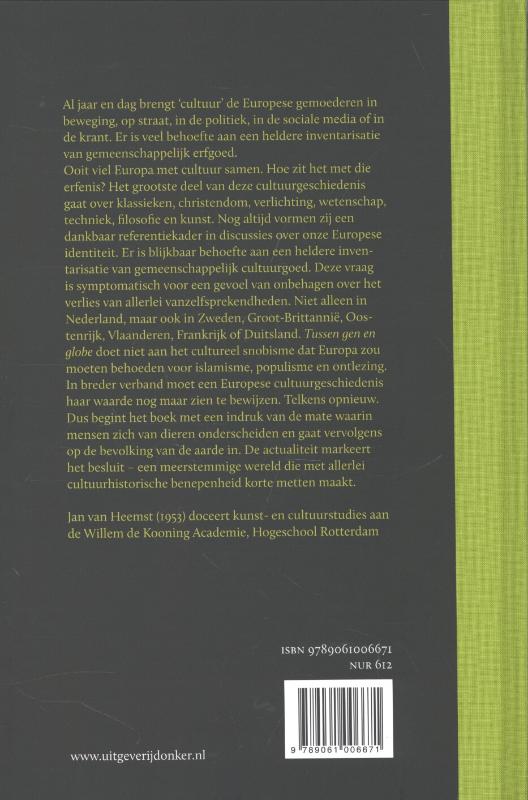 Al jaar en dag brengt 'cultuur' de Europese gemoederen in beweging, op straat, in de politiek, in de sociale media of in de krant. Er is veel behoefte aan een heldere inventarisatie van gemeenschappelijk erfgoed.
Ooit viel Europa met cultuur samen. Hoe zit het met die erfenis? Het grootste deel van deze cultuurgeschiedenis gaat over klassieken, christendom, verlichting, wetenschap, techniek, filosofie en kunst. Nog altijd vormen zij een dankbaar referentiekader in discussies over onze Europese identiteit. Er is blijkbaar behoefte aan een heldere inventarisatie van gemeenschappelijk cultuurgoed. Deze vraag is symptomatisch voor een gevoel van onbehagen over het verlies van allerlei vanzelfsprekendheden. Niet alleen in Nederland, maar ook in Zweden, Groot-Brittannië, Oostenrijk, Vlaanderen, Frankrijk of Duitsland. Tussen gen en globe doet niet aan het cultureel snobisme dat Europa zou moeten behoeden voor islamisme, populisme en ontlezing. In breder verband moet een Europese cultuurgeschiedenis haar waarde nog maar zien te bewijzen. Telkens opnieuw. Dus begint het boek met een indruk van de mate waarin mensen zich van dieren onderscheiden en gaat vervolgens op de bevolking van de aarde in. De actualiteit markeert het besluit – een meerstemmige wereld die met allerlei cultuurhistorische benepenheid korte metten maakt.

Jan van Heemst (1953) doceert kunst- en cultuurstudies aan de Willem de Kooning Academie, Hogeschool Rotterdam

ISBN 9789061006671
NUR 612

9 789061 006671

www.uitgeverijdonker.nl